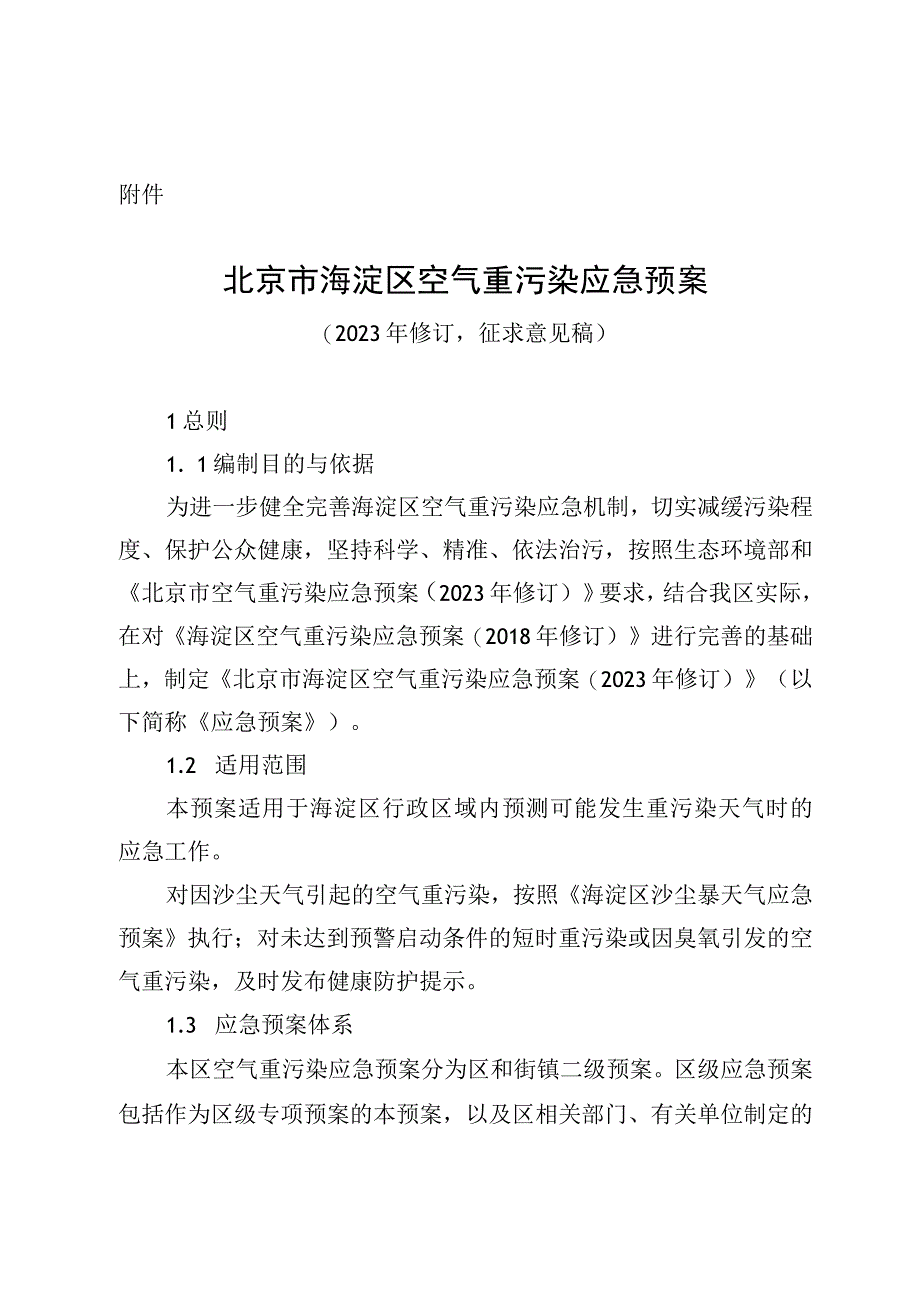 附件

北京市海淀区空气重污染应急预案

（2023年修订，征求意见稿）

1总则

1. 1编制目的与依据

为进一步健全完善海淀区空气重污染应急机制，切实减缓污染程度、保护公众健康，坚持科学、精准、依法治污，按照生态环境部和《北京市空气重污染应急预案（2023年修订）》要求，结合我区实际，在对《海淀区空气重污染应急预案（2018年修订）》进行完善的基础上，制定《北京市海淀区空气重污染应急预案（2023年修订）》（以下简称《应急预案》）。

1.2 适用范围

本预案适用于海淀区行政区域内预测可能发生重污染天气时的应急工作。

对因沙尘天气引起的空气重污染，按照《海淀区沙尘暴天气应急预案》执行；对未达到预警启动条件的短时重污染或因臭氧引发的空气重污染，及时发布健康防护提示。

1.3 应急预案体系

本区空气重污染应急预案分为区和街镇二级预案。区级应急预案包括作为区级专项预案的本预案，以及区相关部门、有关单位制定的